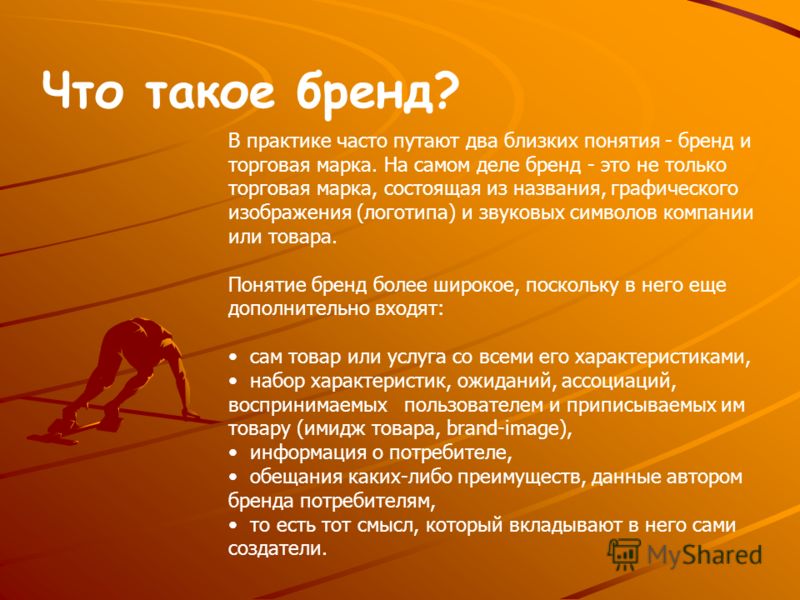 Что такое бренд?

В практике часто путают два близких понятия - бренд и торговая марка. На самом деле бренд - это не только торговая марка, состоящая из названия, графического изображения (логотипа) и звуковых символов компании или товара.

Понятие бренд более широкое, поскольку в него еще дополнительно входят:

• сам товар или услуга со всеми его характеристиками,
• набор характеристик, ожиданий, ассоциаций, воспринимаемых пользователем и приписываемых им товару (имидж товара, brand-image),
• информация о потребителе,
• обещания каких-либо преимуществ, данные автором бренда потребителям,
• то есть тот смысл, который вкладывают в него сами создатели.

MyShared